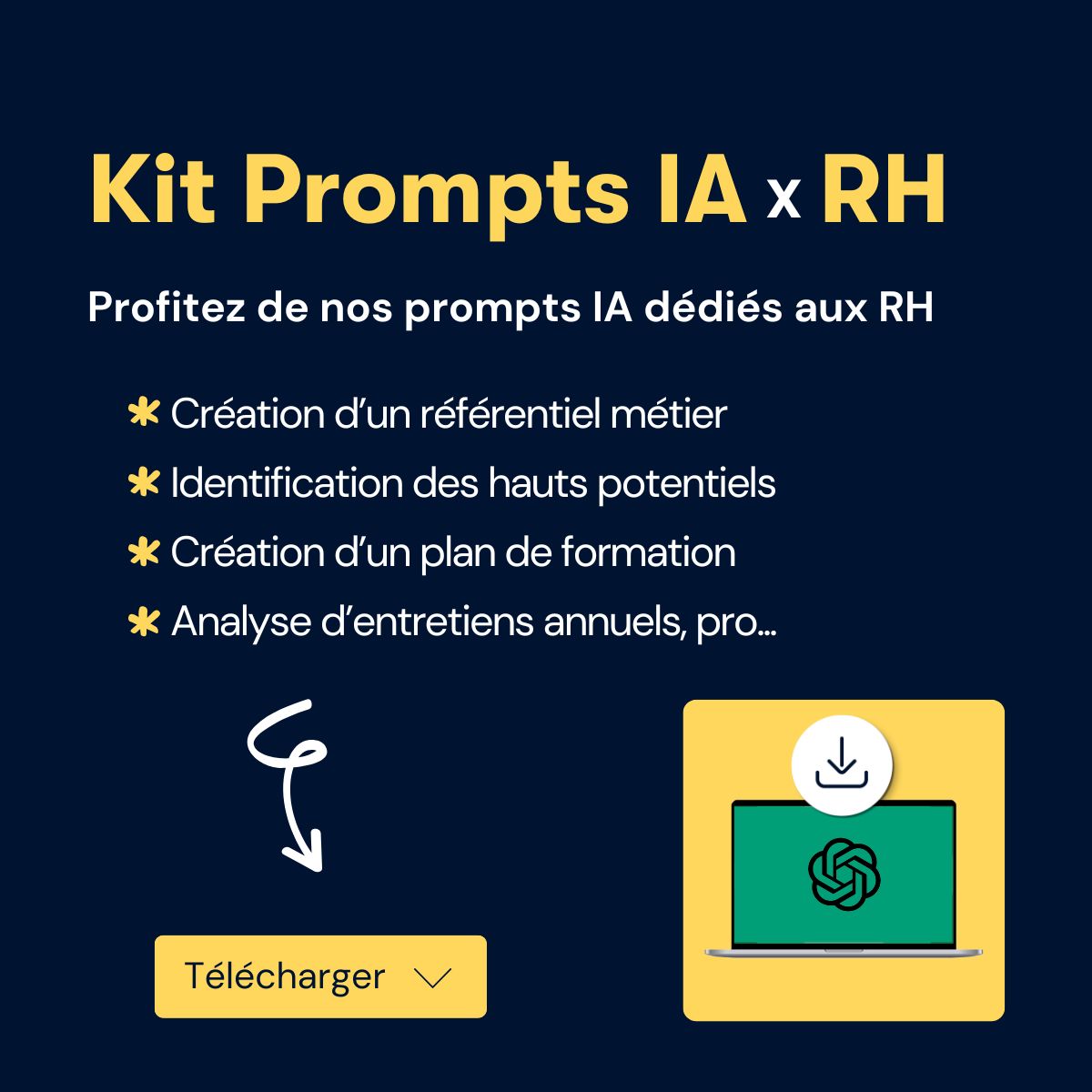 Kit Prompts IA x RH

Profitez de nos prompts IA dédiés aux RH

✱ Création d'un référentiel métier
✱ Identification des hauts potentiels
✱ Création d'un plan de formation
✱ Analyse d'entretiens annuels, pro...

Télécharger